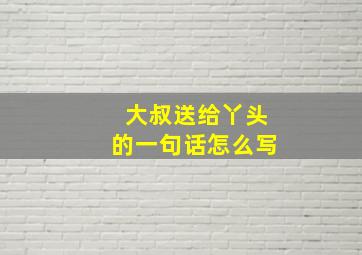 大叔送给丫头
的一句话怎么写